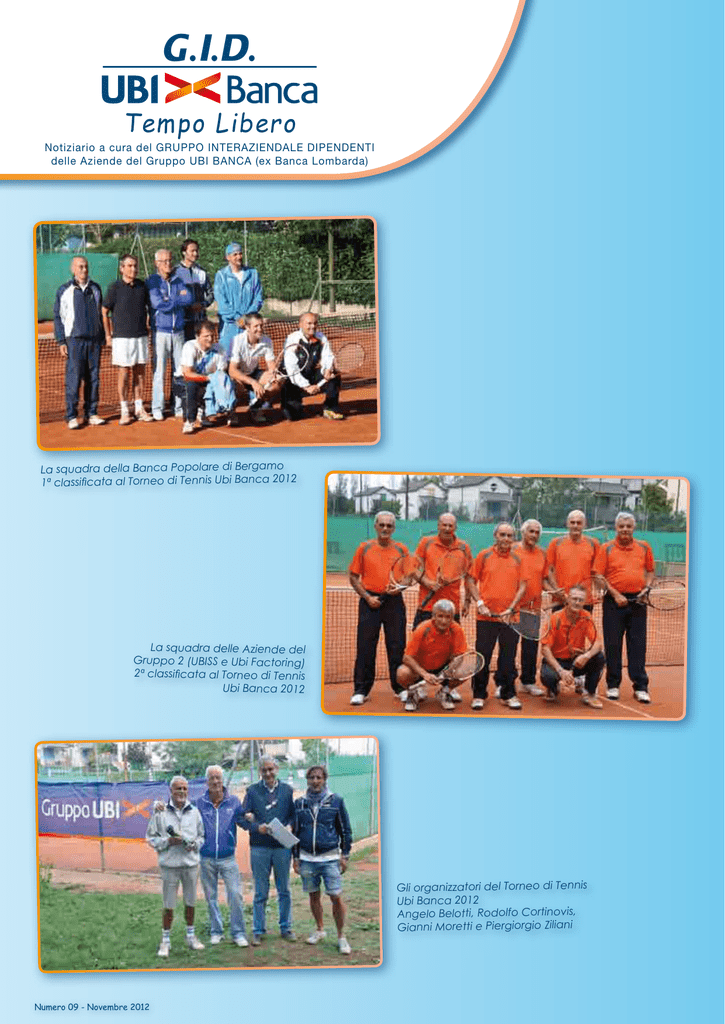 G.I.D.
UBI Banca
Tempo Libero
Notiziario a cura del GRUPPO INTERAZIENDALE DIPENDENTI delle Aziende del Gruppo UBI BANCA (ex Banca Lombarda)

La squadra della Banca Popolare di Bergamo 1ª classificata al Torneo di Tennis Ubi Banca 2012

La squadra delle Aziende del Gruppo 2 (UBISS e Ubi Factoring) 2ª classificata al Torneo di Tennis Ubi Banca 2012

Gruppo UBI

Gli organizzatori del Torneo di Tennis Ubi Banca 2012 Angelo Belotti, Rodolfo Cortinovis, Gianni Moretti e Piergiorgio Ziliani

Numero 09 - Novembre 2012